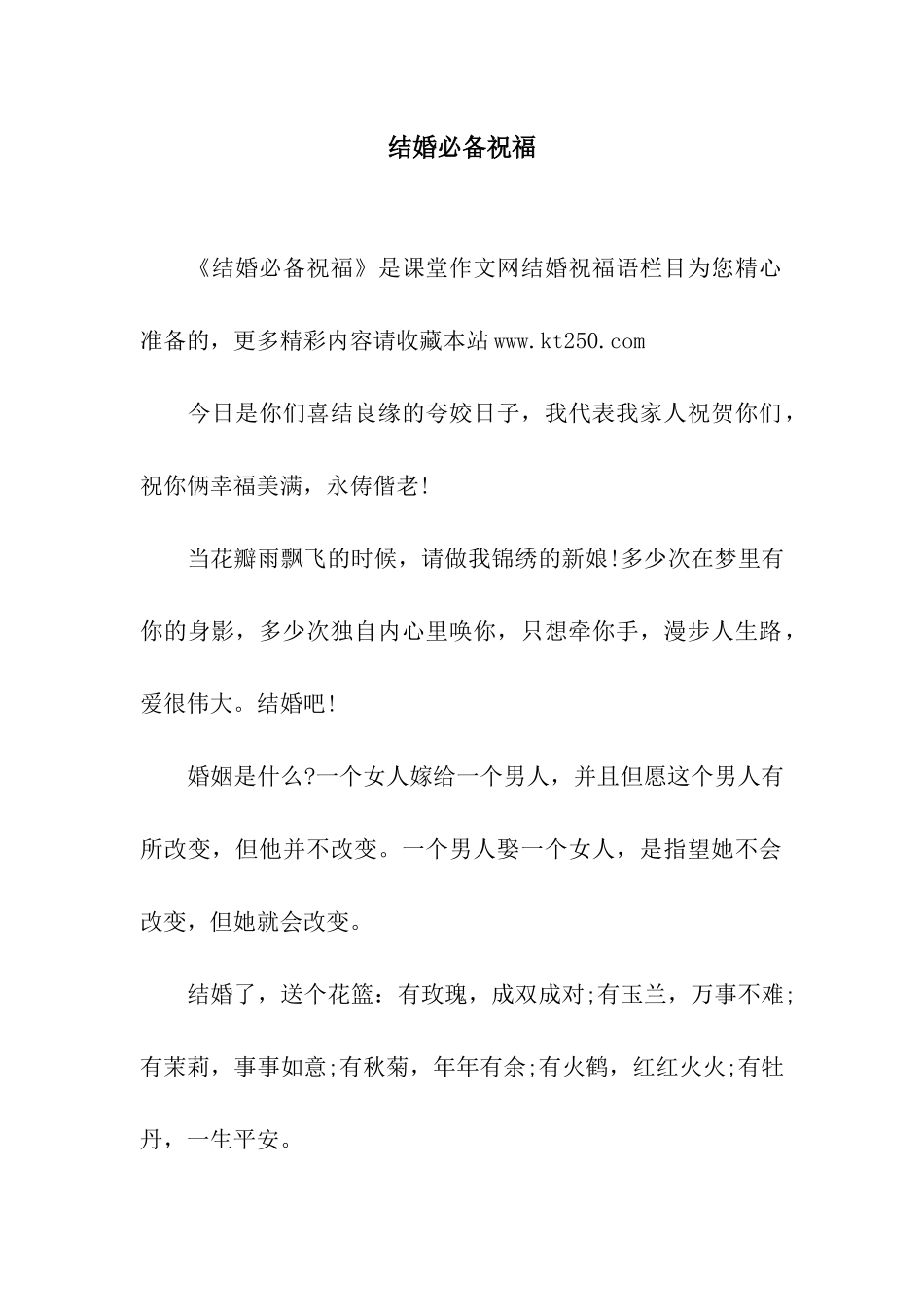 结婚必备祝福

《结婚必备祝福》是课堂作文网结婚祝福语栏目为您精心准备的，更多精彩内容请收藏本站www.kt250.com

今日是你们喜结良缘的夸姣日子，我代表我家人祝贺你们，祝你俩幸福美满，永俦偕老!

当花瓣雨飘飞的时候，请做我锦绣的新娘!多少次在梦里有你的身影，多少次独自内心里唤你，只想牵你手，漫步人生路，爱很伟大。结婚吧!

婚姻是什么?一个女人嫁给一个男人，并且但愿这个男人有所改变，但他并不改变。一个男人娶一个女人，是指望她不会改变，但她就会改变。

结婚了，送个花篮：有玫瑰，成双成对;有玉兰，万事不难;有茉莉，事事如意;有秋菊，年年有余;有火鹤，红红火火;有牡丹，一生平安。